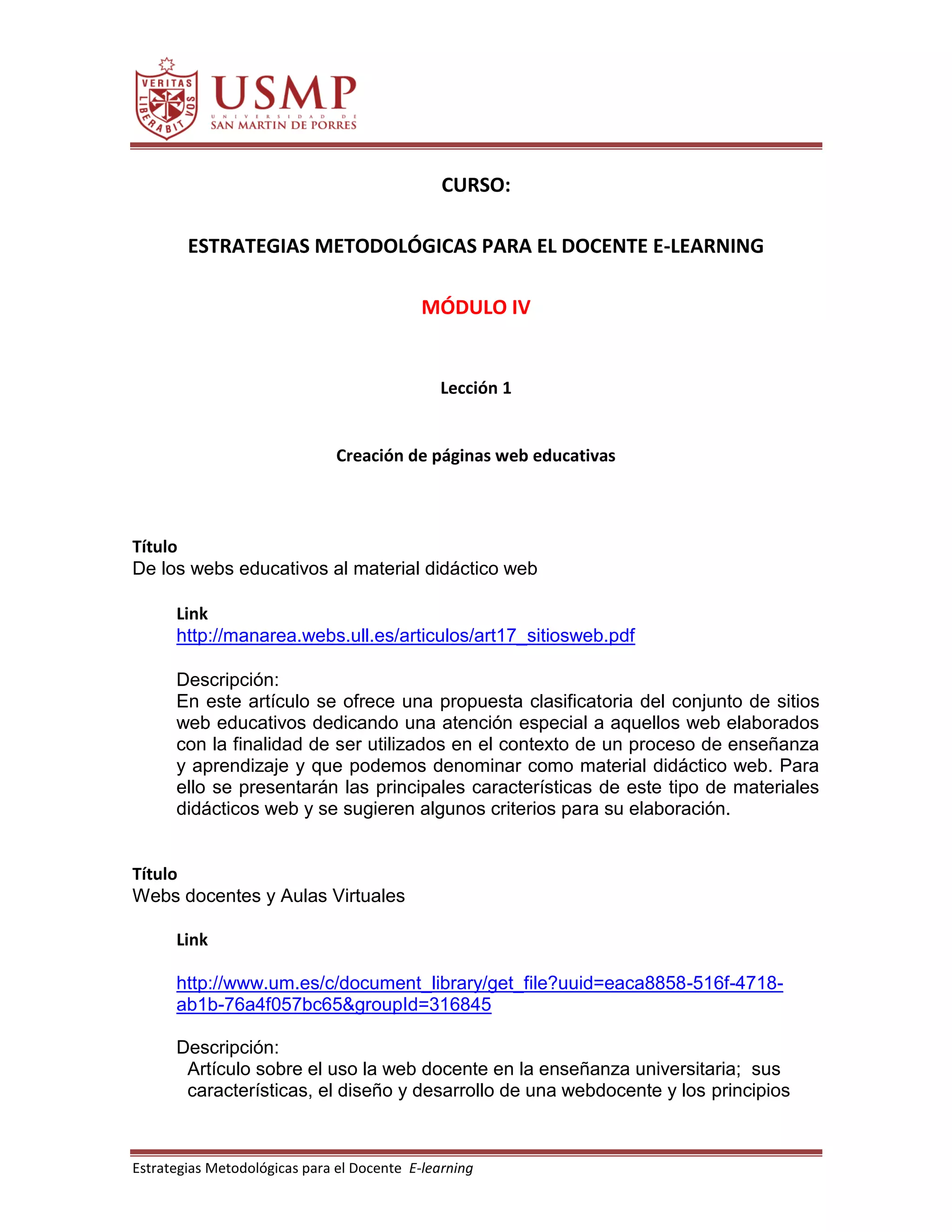 VERITAS LIBERABIT VOS
USMP
UNIVERSIDAD DE SAN MARTIN DE PORRES

CURSO:

ESTRATEGIAS METODOLÓGICAS PARA EL DOCENTE E-LEARNING

MÓDULO IV

Lección 1

Creación de páginas web educativas

Título
De los webs educativos al material didáctico web

Link
http://manarea.webs.ull.es/articulos/art17_sitiosweb.pdf

Descripción:
En este artículo se ofrece una propuesta clasificatoria del conjunto de sitios web educativos dedicando una atención especial a aquellos web elaborados con la finalidad de ser utilizados en el contexto de un proceso de enseñanza y aprendizaje y que podemos denominar como material didáctico web. Para ello se presentarán las principales características de este tipo de materiales didácticos web y se sugieren algunos criterios para su elaboración.

Título
Webs docentes y Aulas Virtuales

Link

http://www.um.es/c/document_library/get_file?uuid=eaca8858-516f-4718-ab1b-76a4f057bc65&groupId=316845

Descripción:
Artículo sobre el uso la web docente en la enseñanza universitaria; sus características, el diseño y desarrollo de una webdocente y los principios

Estrategias Metodológicas para el Docente E-learning